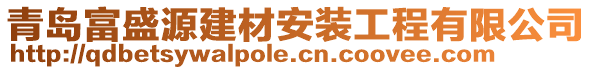 青岛富盛源建材安装工程有限公司
http://qdbetsywalpole.cn.coovee.com